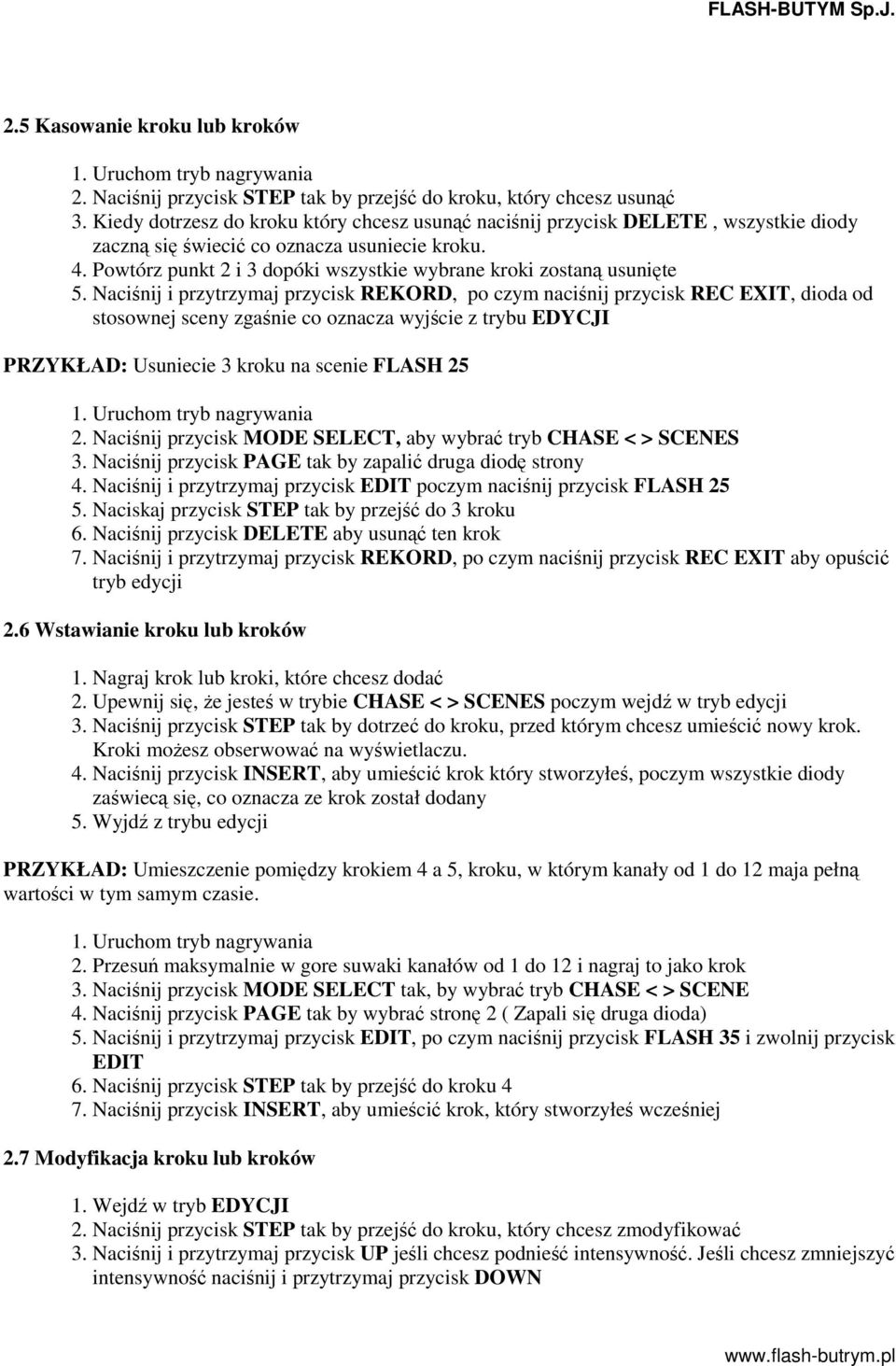 FLASH-BUTYM Sp.J.

2.5 Kasowanie kroku lub kroków

1. Uruchom tryb nagrywania
2. Naciśnij przycisk STEP tak by przejść do kroku, który chcesz usunąć
3. Kiedy dotrzesz do kroku który chcesz usunąć naciśnij przycisk DELETE , wszystkie diody zaczną się świecić co oznacza usuniecie kroku.
4. Powtórz punkt 2 i 3 dopóki wszystkie wybrane kroki zostaną usunięte
5. Naciśnij i przytrzymaj przycisk REKORD, po czym naciśnij przycisk REC EXIT, dioda od stosownej sceny zgaśnie co oznacza wyjście z trybu EDYCJI

PRZYKŁAD: Usuniecie 3 kroku na scenie FLASH 25

1. Uruchom tryb nagrywania
2. Naciśnij przycisk MODE SELECT, aby wybrać tryb CHASE < > SCENES
3. Naciśnij przycisk PAGE tak by zapalić druga diodę strony
4. Naciśnij i przytrzymaj przycisk EDIT poczym naciśnij przycisk FLASH 25
5. Naciskaj przycisk STEP tak by przejść do 3 kroku
6. Naciśnij przycisk DELETE aby usunąć ten krok
7. Naciśnij i przytrzymaj przycisk REKORD, po czym naciśnij przycisk REC EXIT aby opuścić tryb edycji

2.6 Wstawianie kroku lub kroków

1. Nagraj krok lub kroki, które chcesz dodać
2. Upewnij się, że jesteś w trybie CHASE < > SCENES poczym wejdź w tryb edycji
3. Naciśnij przycisk STEP tak by dotrzeć do kroku, przed którym chcesz umieścić nowy krok. Kroki możesz obserwować na wyświetlaczu.
4. Naciśnij przycisk INSERT, aby umieścić krok który stworzyłeś, poczym wszystkie diody zaświecą się, co oznacza ze krok został dodany
5. Wyjdź z trybu edycji

PRZYKŁAD: Umieszczenie pomiędzy krokiem 4 a 5, kroku, w którym kanały od 1 do 12 maja pełną wartości w tym samym czasie.

1. Uruchom tryb nagrywania
2. Przesuń maksymalnie w gore suwaki kanałów od 1 do 12 i nagraj to jako krok
3. Naciśnij przycisk MODE SELECT tak, by wybrać tryb CHASE < > SCENE
4. Naciśnij przycisk PAGE tak by wybrać stronę 2 ( Zapali się druga dioda)
5. Naciśnij i przytrzymaj przycisk EDIT, po czym naciśnij przycisk FLASH 35 i zwolnij przycisk EDIT
6. Naciśnij przycisk STEP tak by przejść do kroku 4
7. Naciśnij przycisk INSERT, aby umieścić krok, który stworzyłeś wcześniej

2.7 Modyfikacja kroku lub kroków

1. Wejdź w tryb EDYCJI
2. Naciśnij przycisk STEP tak by przejść do kroku, który chcesz zmodyfikować
3. Naciśnij i przytrzymaj przycisk UP jeśli chcesz podnieść intensywność. Jeśli chcesz zmniejszyć intensywność naciśnij i przytrzymaj przycisk DOWN

www.flash-butrym.pl